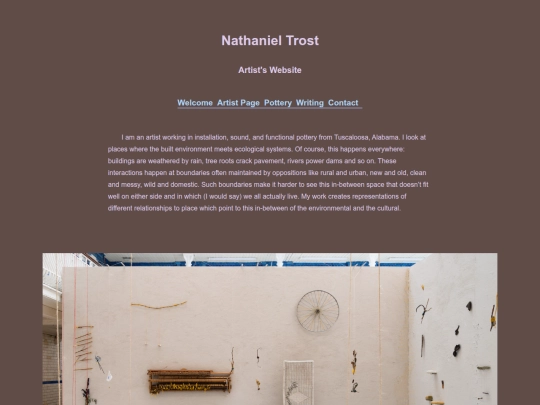 Nathaniel Trost

Artist's Website

Welcome Artist Page Pottery Writing Contact

I am an artist working in installation, sound, and functional pottery from Tuscaloosa, Alabama. I look at places where the built environment meets ecological systems. Of course, this happens everywhere: buildings are weathered by rain, tree roots crack pavement, rivers power dams and so on. These interactions happen at boundaries often maintained by oppositions like rural and urban, new and old, clean and messy, wild and domestic. Such boundaries make it harder to see this in-between space that doesn't fit well on either side and in which (I would say) we all actually live. My work creates representations of different relationships to place which point to this in-between of the environmental and the cultural.